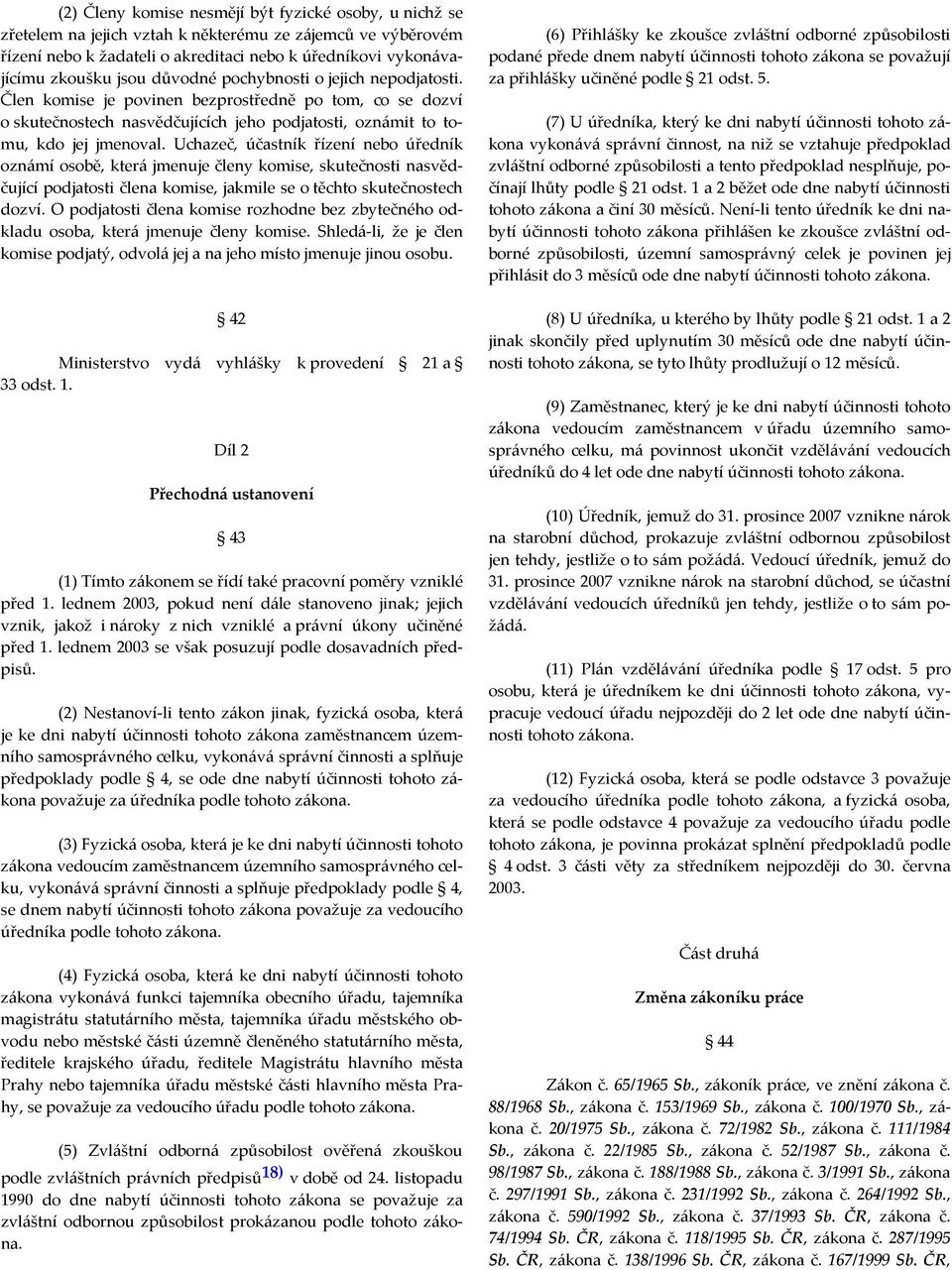 (2) Členy komise nesmějí být fyzické osoby, u nichž se zřetelem na jejich vztah k některému ze zájemců ve výběrovém řízení nebo k žadateli o akreditaci nebo k úředníkovi vykonávajícímu zkoušku jsou důvodné pochybnosti o jejich nepodjatosti. Člen komise je povinen bezprostředně po tom, co se dozví o skutečnostech nasvědčujících jeho podjatosti, oznámit to tomu, kdo jej jmenoval. Uchazeč, účastník řízení nebo úředník oznámí osobě, která jmenuje členy komise, skutečnosti nasvědčující podjatosti člena komise, jakmile se o těchto skutečnostech dozví. O podjatosti člena komise rozhodne bez zbytečného odkladu osoba, která jmenuje členy komise. Shledá-li, že je člen komise podjatý, odvolá jej a na jeho místo jmenuje jinou osobu.

§ 42

Ministerstvo vydá vyhlášky k provedení § 21 a § 33 odst. 1.

Díl 2

Přechodná ustanovení

§ 43

(1) Tímto zákonem se řídí také pracovní poměry vzniklé před 1. lednem 2003, pokud není dále stanoveno jinak; jejich vznik, jakož i nároky z nich vzniklé a právní úkony učiněné před 1. lednem 2003 se však posuzují podle dosavadních předpisů.

(2) Nestanoví-li tento zákon jinak, fyzická osoba, která je ke dni nabytí účinnosti tohoto zákona zaměstnancem územního samosprávného celku, vykonává správní činnosti a splňuje předpoklady podle § 4, se ode dne nabytí účinnosti tohoto zákona považuje za úředníka podle tohoto zákona.

(3) Fyzická osoba, která je ke dni nabytí účinnosti tohoto zákona vedoucím zaměstnancem územního samosprávného celku, vykonává správní činnosti a splňuje předpoklady podle § 4, se dnem nabytí účinnosti tohoto zákona považuje za vedoucího úředníka podle tohoto zákona.

(4) Fyzická osoba, která ke dni nabytí účinnosti tohoto zákona vykonává funkci tajemníka obecního úřadu, tajemníka magistrátu statutárního města, tajemníka úřadu městského obvodu nebo městské části územně členěného statutárního města, ředitele krajského úřadu, ředitele Magistrátu hlavního města Prahy nebo tajemníka úřadu městské části hlavního města Prahy, se považuje za vedoucího úřadu podle tohoto zákona.

(5) Zvláštní odborná způsobilost ověřená zkouškou podle zvláštních právních předpisů$^{18)}$ v době od 24. listopadu 1990 do dne nabytí účinnosti tohoto zákona se považuje za zvláštní odbornou způsobilost prokázanou podle tohoto zákona.

(6) Přihlášky ke zkoušce zvláštní odborné způsobilosti podané přede dnem nabytí účinnosti tohoto zákona se považují za přihlášky učiněné podle § 21 odst. 5.

(7) U úředníka, který ke dni nabytí účinnosti tohoto zákona vykonává správní činnost, na niž se vztahuje předpoklad zvláštní odborné způsobilosti a tento předpoklad nesplňuje, počínají lhůty podle § 21 odst. 1 a 2 běžet ode dne nabytí účinnosti tohoto zákona a činí 30 měsíců. Není-li tento úředník ke dni nabytí účinnosti tohoto zákona přihlášen ke zkoušce zvláštní odborné způsobilosti, územní samosprávný celek je povinen jej přihlásit do 3 měsíců ode dne nabytí účinnosti tohoto zákona.

(8) U úředníka, u kterého by lhůty podle § 21 odst. 1 a 2 jinak skončily před uplynutím 30 měsíců ode dne nabytí účinnosti tohoto zákona, se tyto lhůty prodlužují o 12 měsíců.

(9) Zaměstnanec, který je ke dni nabytí účinnosti tohoto zákona vedoucím zaměstnancem v úřadu územního samosprávného celku, má povinnost ukončit vzdělávání vedoucích úředníků do 4 let ode dne nabytí účinnosti tohoto zákona.

(10) Úředník, jemuž do 31. prosince 2007 vznikne nárok na starobní důchod, prokazuje zvláštní odbornou způsobilost jen tehdy, jestliže o to sám požádá. Vedoucí úředník, jemuž do 31. prosince 2007 vznikne nárok na starobní důchod, se účastní vzdělávání vedoucích úředníků jen tehdy, jestliže o to sám požádá.

(11) Plán vzdělávání úředníka podle § 17 odst. 5 pro osobu, která je úředníkem ke dni účinnosti tohoto zákona, vypracuje vedoucí úřadu nejpozději do 2 let ode dne nabytí účinnosti tohoto zákona.

(12) Fyzická osoba, která se podle odstavce 3 považuje za vedoucího úředníka podle tohoto zákona, a fyzická osoba, která se podle odstavce 4 považuje za vedoucího úřadu podle tohoto zákona, je povinna prokázat splnění předpokladů podle § 4 odst. 3 části věty za středníkem nejpozději do 30. června 2003.

Část druhá

Změna zákoníku práce

§ 44

Zákon č. 65/1965 Sb., zákoník práce, ve znění zákona č. 88/1968 Sb., zákona č. 153/1969 Sb., zákona č. 100/1970 Sb., zákona č. 20/1975 Sb., zákona č. 72/1982 Sb., zákona č. 111/1984 Sb., zákona č. 22/1985 Sb., zákona č. 52/1987 Sb., zákona č. 98/1987 Sb., zákona č. 188/1988 Sb., zákona č. 3/1991 Sb., zákona č. 297/1991 Sb., zákona č. 231/1992 Sb., zákona č. 264/1992 Sb., zákona č. 590/1992 Sb., zákona č. 37/1993 Sb. ČR, zákona č. 74/1994 Sb. ČR, zákona č. 118/1995 Sb. ČR, zákona č. 287/1995 Sb. ČR, zákona č. 138/1996 Sb. ČR, zákona č. 167/1999 Sb. ČR,